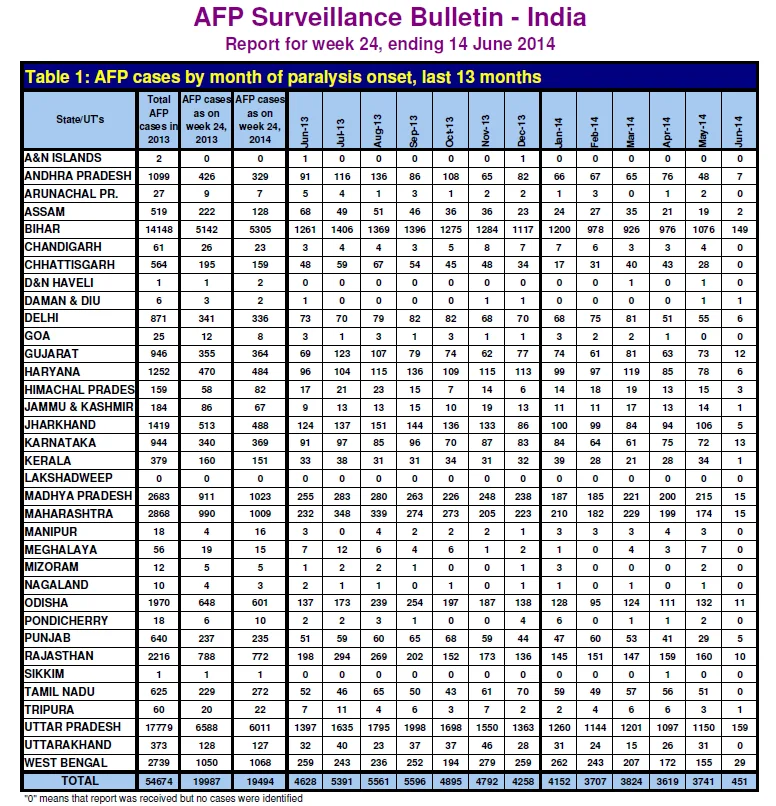 AFP Surveillance Bulletin - India

Report for week 24, ending 14 June 2014

Table 1: AFP cases by month of paralysis onset, last 13 months

| State/UT's | Total AFP cases in 2013 | AFP cases as on week 24, 2013 | AFP cases as on week 24, 2014 | Jun-13 | Jul-13 | Aug-13 | Sep-13 | Oct-13 | Nov-13 | Dec-13 | Jan-14 | Feb-14 | Mar-14 | Apr-14 | May-14 | Jun-14 |
|---|---|---|---|---|---|---|---|---|---|---|---|---|---|---|---|---|
| A&N ISLANDS | 2 | 0 | 0 | 1 | 0 | 0 | 0 | 0 | 0 | 1 | 0 | 0 | 0 | 0 | 0 | 0 |
| ANDHRA PRADESH | 1099 | 426 | 329 | 91 | 116 | 136 | 86 | 108 | 65 | 82 | 66 | 67 | 65 | 76 | 48 | 7 |
| ARUNACHAL PR. | 27 | 9 | 7 | 5 | 4 | 1 | 3 | 1 | 2 | 2 | 1 | 3 | 0 | 1 | 2 | 0 |
| ASSAM | 519 | 222 | 128 | 68 | 49 | 51 | 46 | 36 | 36 | 23 | 24 | 27 | 35 | 21 | 19 | 2 |
| BIHAR | 14148 | 5142 | 5305 | 1261 | 1406 | 1369 | 1396 | 1275 | 1284 | 1117 | 1200 | 978 | 926 | 976 | 1076 | 149 |
| CHANDIGARH | 61 | 26 | 23 | 3 | 4 | 4 | 3 | 5 | 8 | 7 | 7 | 6 | 3 | 3 | 4 | 0 |
| CHHATTISGARH | 564 | 195 | 159 | 48 | 59 | 67 | 54 | 45 | 48 | 34 | 17 | 31 | 40 | 43 | 28 | 0 |
| D&N HAVELI | 1 | 1 | 2 | 0 | 0 | 0 | 0 | 0 | 0 | 0 | 0 | 0 | 1 | 0 | 1 | 0 |
| DAMAN & DIU | 6 | 3 | 2 | 1 | 0 | 0 | 0 | 0 | 1 | 1 | 0 | 0 | 0 | 0 | 1 | 1 |
| DELHI | 871 | 341 | 336 | 73 | 70 | 79 | 82 | 82 | 68 | 70 | 68 | 75 | 81 | 51 | 55 | 6 |
| GOA | 25 | 12 | 8 | 3 | 1 | 3 | 1 | 3 | 1 | 1 | 3 | 2 | 2 | 1 | 0 | 0 |
| GUJARAT | 946 | 355 | 364 | 69 | 123 | 107 | 79 | 74 | 62 | 77 | 74 | 61 | 81 | 63 | 73 | 12 |
| HARYANA | 1252 | 470 | 484 | 96 | 104 | 115 | 136 | 109 | 115 | 113 | 99 | 97 | 119 | 85 | 78 | 6 |
| HIMACHAL PRADES | 159 | 58 | 82 | 17 | 21 | 23 | 15 | 7 | 14 | 6 | 14 | 18 | 19 | 13 | 15 | 3 |
| JAMMU & KASHMIR | 184 | 86 | 67 | 9 | 13 | 13 | 15 | 10 | 19 | 13 | 11 | 11 | 17 | 13 | 14 | 1 |
| JHARKHAND | 1419 | 513 | 488 | 124 | 137 | 151 | 144 | 136 | 133 | 86 | 100 | 99 | 84 | 94 | 106 | 5 |
| KARNATAKA | 944 | 340 | 369 | 91 | 97 | 85 | 96 | 70 | 87 | 83 | 84 | 64 | 61 | 75 | 72 | 13 |
| KERALA | 379 | 160 | 151 | 33 | 38 | 31 | 31 | 34 | 31 | 32 | 39 | 28 | 21 | 28 | 34 | 1 |
| LAKSHADWEEP | 0 | 0 | 0 | 0 | 0 | 0 | 0 | 0 | 0 | 0 | 0 | 0 | 0 | 0 | 0 | 0 |
| MADHYA PRADESH | 2683 | 911 | 1023 | 255 | 283 | 280 | 263 | 226 | 248 | 238 | 187 | 185 | 221 | 200 | 215 | 15 |
| MAHARASHTRA | 2868 | 990 | 1009 | 232 | 348 | 339 | 274 | 273 | 205 | 223 | 210 | 182 | 229 | 199 | 174 | 15 |
| MANIPUR | 18 | 4 | 16 | 3 | 0 | 4 | 2 | 2 | 2 | 1 | 3 | 3 | 3 | 4 | 3 | 0 |
| MEGHALAYA | 56 | 19 | 15 | 7 | 12 | 6 | 4 | 6 | 1 | 2 | 1 | 0 | 4 | 3 | 7 | 0 |
| MIZORAM | 12 | 5 | 5 | 1 | 2 | 2 | 1 | 0 | 0 | 1 | 3 | 0 | 0 | 0 | 2 | 0 |
| NAGALAND | 10 | 4 | 3 | 2 | 1 | 1 | 0 | 1 | 0 | 1 | 1 | 0 | 1 | 0 | 1 | 0 |
| ODISHA | 1970 | 648 | 601 | 137 | 173 | 239 | 254 | 197 | 187 | 138 | 128 | 95 | 124 | 111 | 132 | 11 |
| PONDICHERRY | 18 | 6 | 10 | 2 | 2 | 3 | 1 | 0 | 0 | 4 | 6 | 0 | 1 | 1 | 2 | 0 |
| PUNJAB | 640 | 237 | 235 | 51 | 59 | 60 | 65 | 68 | 59 | 44 | 47 | 60 | 53 | 41 | 29 | 5 |
| RAJASTHAN | 2216 | 788 | 772 | 198 | 294 | 269 | 202 | 152 | 173 | 136 | 145 | 151 | 147 | 159 | 160 | 10 |
| SIKKIM | 1 | 1 | 1 | 0 | 0 | 0 | 0 | 0 | 0 | 0 | 0 | 0 | 0 | 1 | 0 | 0 |
| TAMIL NADU | 625 | 229 | 272 | 52 | 46 | 65 | 50 | 43 | 61 | 70 | 59 | 49 | 57 | 56 | 51 | 0 |
| TRIPURA | 60 | 20 | 22 | 7 | 11 | 4 | 6 | 3 | 7 | 2 | 2 | 4 | 6 | 6 | 3 | 1 |
| UTTAR PRADESH | 17779 | 6588 | 6011 | 1397 | 1635 | 1795 | 1998 | 1698 | 1550 | 1363 | 1260 | 1144 | 1201 | 1097 | 1150 | 159 |
| UTTARAKHAND | 373 | 128 | 127 | 32 | 40 | 23 | 37 | 37 | 46 | 28 | 31 | 24 | 15 | 26 | 31 | 0 |
| WEST BENGAL | 2739 | 1050 | 1068 | 259 | 243 | 236 | 252 | 194 | 279 | 259 | 262 | 243 | 207 | 172 | 155 | 29 |
| TOTAL | 54674 | 19987 | 19494 | 4628 | 5391 | 5561 | 5596 | 4895 | 4792 | 4258 | 4152 | 3707 | 3824 | 3619 | 3741 | 451 |

"0" means that report was received but no cases were identified